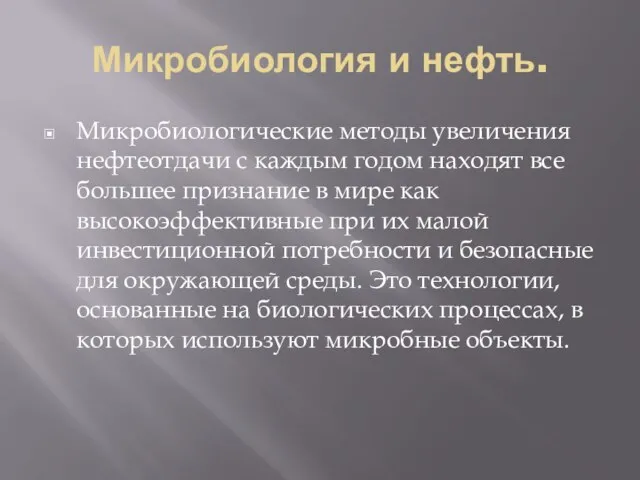 Микробиология и нефть.

Микробиологические методы увеличения нефтеотдачи с каждым годом находят все большее признание в мире как высокоэффективные при их малой инвестиционной потребности и безопасные для окружающей среды. Это технологии, основанные на биологических процессах, в которых используют микробные объекты.